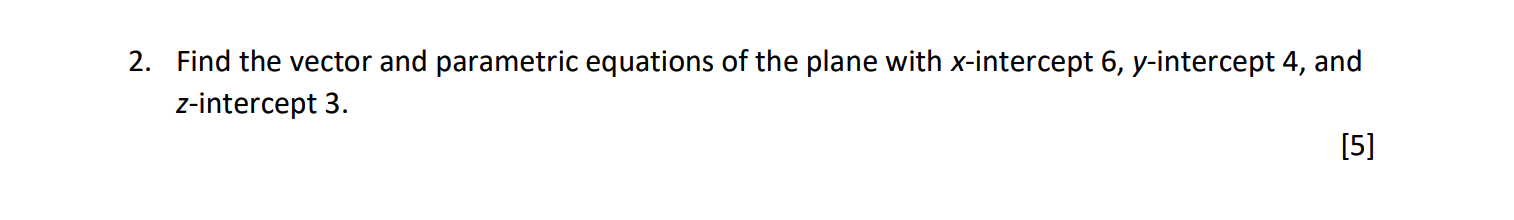 2. Find the vector and parametric equations of the plane with $x$-intercept 6, $y$-intercept 4, and $z$-intercept 3.

[5]